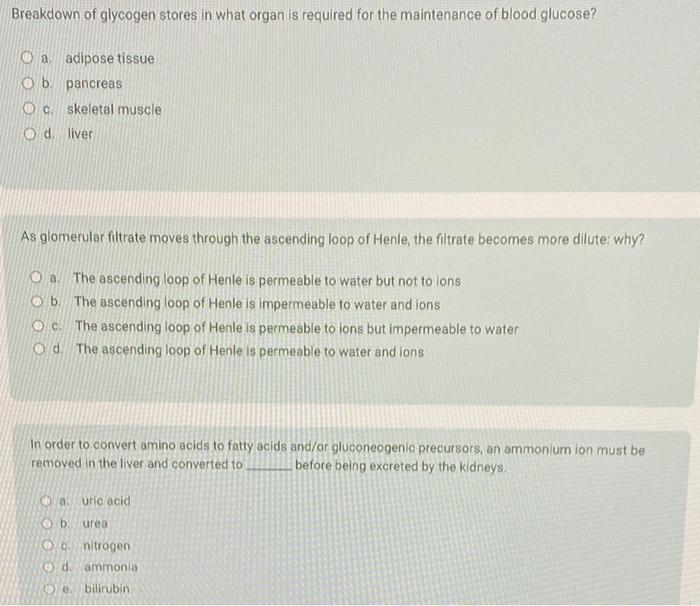 Breakdown of glycogen stores in what organ is required for the maintenance of blood glucose?

a. adipose tissue
b. pancreas
c. skeletal muscle
d. liver

As glomerular filtrate moves through the ascending loop of Henle, the filtrate becomes more dilute: why?

a. The ascending loop of Henle is permeable to water but not to ions
b. The ascending loop of Henle is impermeable to water and ions
c. The ascending loop of Henle is permeable to ions but impermeable to water
d. The ascending loop of Henle is permeable to water and ions

In order to convert amino acids to fatty acids and/or gluconeogenic precursors, an ammonium ion must be removed in the liver and converted to ______ before being excreted by the kidneys.

a. uric acid
b. urea
c. nitrogen
d. ammonia
e. bilirubin